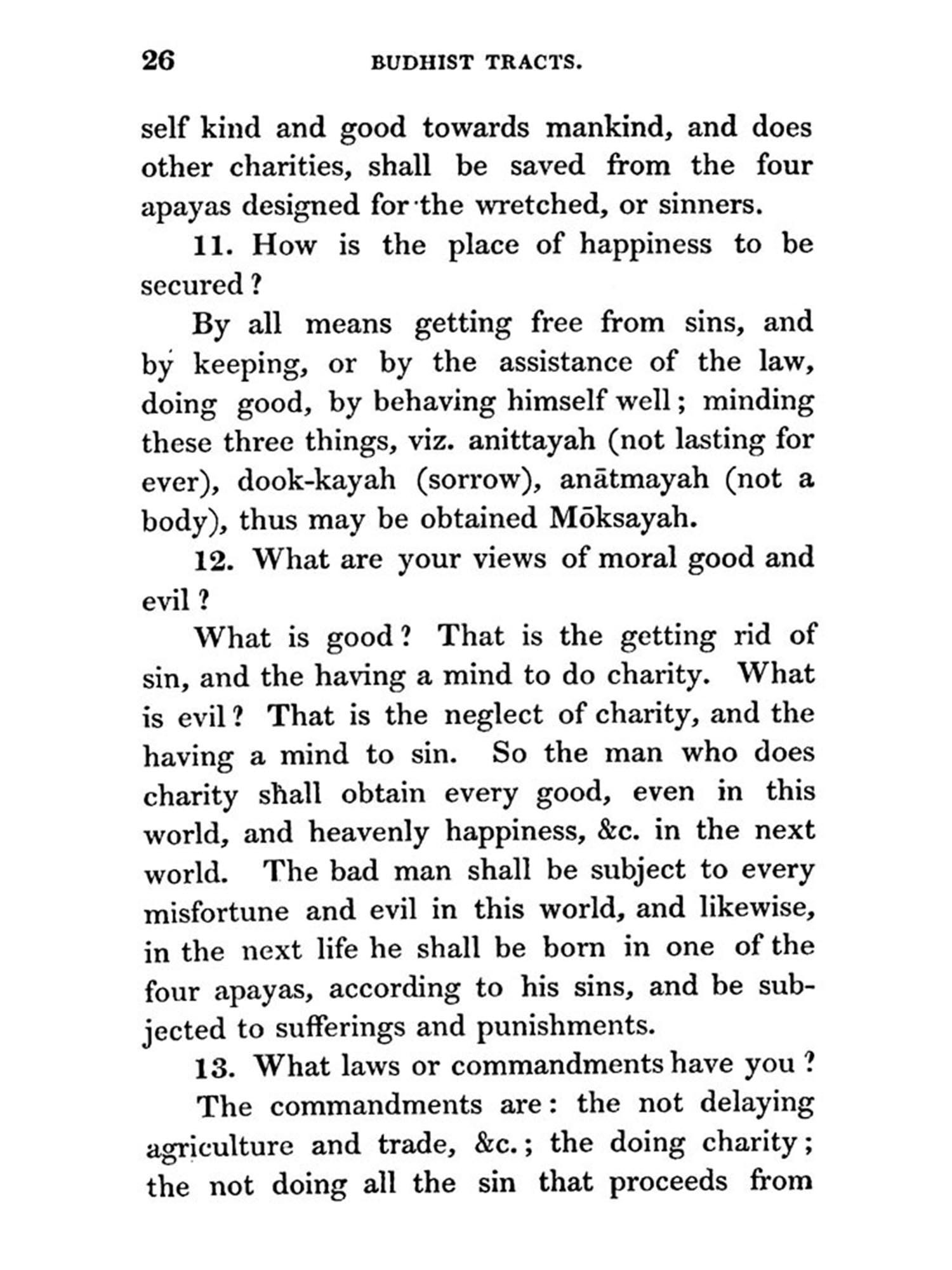 26 BUDHIST TRACTS.

self kind and good towards mankind, and does other charities, shall be saved from the four apayas designed for the wretched, or sinners.

11. How is the place of happiness to be secured?

By all means getting free from sins, and by keeping, or by the assistance of the law, doing good, by behaving himself well; minding these three things, viz. anittayah (not lasting for ever), dook-kayah (sorrow), anātmayah (not a body), thus may be obtained Mōksayah.

12. What are your views of moral good and evil?

What is good? That is the getting rid of sin, and the having a mind to do charity. What is evil? That is the neglect of charity, and the having a mind to sin. So the man who does charity shall obtain every good, even in this world, and heavenly happiness, &c. in the next world. The bad man shall be subject to every misfortune and evil in this world, and likewise, in the next life he shall be born in one of the four apayas, according to his sins, and be subjected to sufferings and punishments.

13. What laws or commandments have you?

The commandments are: the not delaying agriculture and trade, &c.; the doing charity; the not doing all the sin that proceeds from